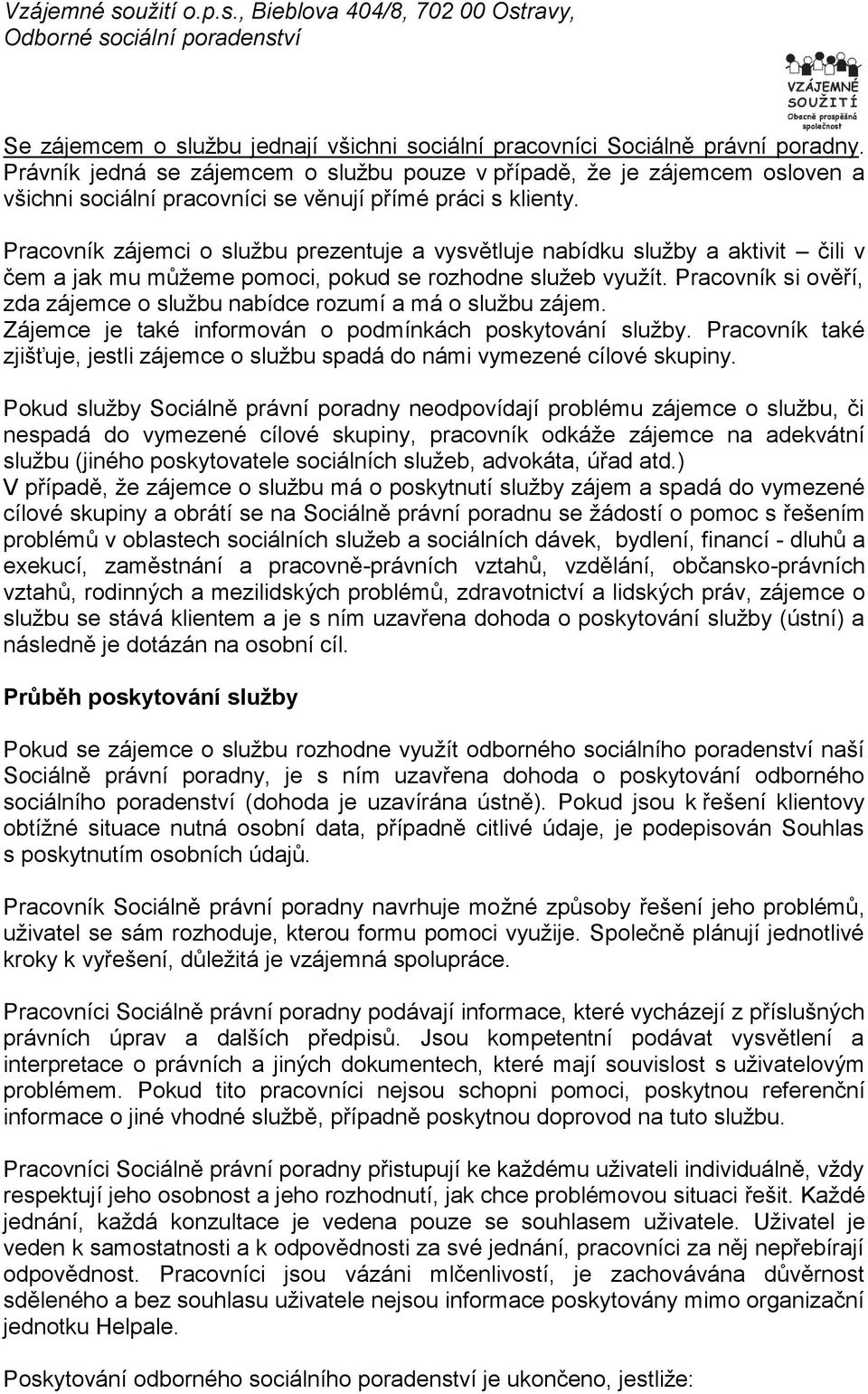 Vzájemné soužití o.p.s., Bieblova 404/8, 702 00 Ostravy, Odborné sociální poradenství

VZÁJEMNÉ SOUŽITÍ Obecně prospěšná společnost

Se zájemcem o službu jednají všichni sociální pracovníci Sociálně právní poradny. Právník jedná se zájemcem o službu pouze v případě, že je zájemcem osloven a všichni sociální pracovníci se věnují přímé práci s klienty.

Pracovník zájemci o službu prezentuje a vysvětluje nabídku služby a aktivit – čili v čem a jak mu můžeme pomoci, pokud se rozhodne služeb využít. Pracovník si ověří, zda zájemce o službu nabídce rozumí a má o službu zájem. Zájemce je také informován o podmínkách poskytování služby. Pracovník také zjišťuje, jestli zájemce o službu spadá do námi vymezené cílové skupiny.

Pokud služby Sociálně právní poradny neodpovídají problému zájemce o službu, či nespadá do vymezené cílové skupiny, pracovník odkáže zájemce na adekvátní službu (jiného poskytovatele sociálních služeb, advokáta, úřad atd.)
V případě, že zájemce o službu má o poskytnutí služby zájem a spadá do vymezené cílové skupiny a obrátí se na Sociálně právní poradnu se žádostí o pomoc s řešením problémů v oblastech sociálních služeb a sociálních dávek, bydlení, financí - dluhů a exekucí, zaměstnání a pracovně-právních vztahů, vzdělání, občansko-právních vztahů, rodinných a mezilidských problémů, zdravotnictví a lidských práv, zájemce o službu se stává klientem a je s ním uzavřena dohoda o poskytování služby (ústní) a následně je dotázán na osobní cíl.

Průběh poskytování služby

Pokud se zájemce o službu rozhodne využít odborného sociálního poradenství naší Sociálně právní poradny, je s ním uzavřena dohoda o poskytování odborného sociálního poradenství (dohoda je uzavírána ústně). Pokud jsou k řešení klientovy obtížné situace nutná osobní data, případně citlivé údaje, je podepisován Souhlas s poskytnutím osobních údajů.

Pracovník Sociálně právní poradny navrhuje možné způsoby řešení jeho problémů, uživatel se sám rozhoduje, kterou formu pomoci využije. Společně plánují jednotlivé kroky k vyřešení, důležitá je vzájemná spolupráce.

Pracovníci Sociálně právní poradny podávají informace, které vycházejí z příslušných právních úprav a dalších předpisů. Jsou kompetentní podávat vysvětlení a interpretace o právních a jiných dokumentech, které mají souvislost s uživatelovým problémem. Pokud tito pracovníci nejsou schopni pomoci, poskytnou referenční informace o jiné vhodné službě, případně poskytnou doprovod na tuto službu.

Pracovníci Sociálně právní poradny přistupují ke každému uživateli individuálně, vždy respektují jeho osobnost a jeho rozhodnutí, jak chce problémovou situaci řešit. Každé jednání, každá konzultace je vedena pouze se souhlasem uživatele. Uživatel je veden k samostatnosti a k odpovědnosti za své jednání, pracovníci za něj nepřebírají odpovědnost. Pracovníci jsou vázáni mlčenlivostí, je zachovávána důvěrnost sděleného a bez souhlasu uživatele nejsou informace poskytovány mimo organizační jednotku Helpale.

Poskytování odborného sociálního poradenství je ukončeno, jestliže: